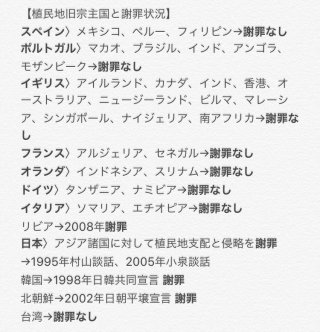 【植民地旧宗主国と謝罪状況】
スペイン〉メキシコ、ペルー、フィリピン→謝罪なし
ポルトガル〉マカオ、ブラジル、インド、アンゴラ、モザンビーク→謝罪なし
イギリス〉アイルランド、カナダ、インド、香港、オーストラリア、ニュージーランド、ビルマ、マレーシア、シンガポール、ナイジェリア、南アフリカ→謝罪なし
フランス〉アルジェリア、セネガル→謝罪なし
オランダ〉インドネシア、スリナム→謝罪なし
ドイツ〉タンザニア、ナミビア→謝罪なし
イタリア〉ソマリア、エチオピア→謝罪なし
リビア→2008年謝罪
日本〉アジア諸国に対して植民地支配と侵略を謝罪
→1995年村山談話、2005年小泉談話
韓国→1998年日韓共同宣言 謝罪
北朝鮮→2002年日朝平壌宣言 謝罪
台湾→謝罪なし